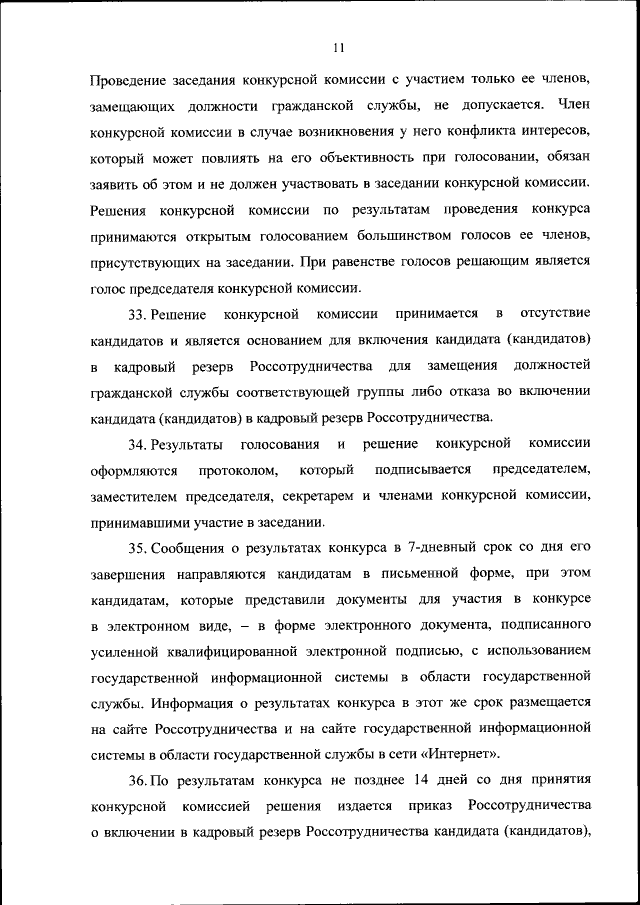 11

Проведение заседания конкурсной комиссии с участием только ее членов, замещающих должности гражданской службы, не допускается. Член конкурсной комиссии в случае возникновения у него конфликта интересов, который может повлиять на его объективность при голосовании, обязан заявить об этом и не должен участвовать в заседании конкурсной комиссии. Решения конкурсной комиссии по результатам проведения конкурса принимаются открытым голосованием большинством голосов ее членов, присутствующих на заседании. При равенстве голосов решающим является голос председателя конкурсной комиссии.

33. Решение конкурсной комиссии принимается в отсутствие кандидатов и является основанием для включения кандидата (кандидатов) в кадровый резерв Россотрудничества для замещения должностей гражданской службы соответствующей группы либо отказа во включении кандидата (кандидатов) в кадровый резерв Россотрудничества.

34. Результаты голосования и решение конкурсной комиссии оформляются протоколом, который подписывается председателем, заместителем председателя, секретарем и членами конкурсной комиссии, принимавшими участие в заседании.

35. Сообщения о результатах конкурса в 7-дневный срок со дня его завершения направляются кандидатам в письменной форме, при этом кандидатам, которые представили документы для участия в конкурсе в электронном виде, – в форме электронного документа, подписанного усиленной квалифицированной электронной подписью, с использованием государственной информационной системы в области государственной службы. Информация о результатах конкурса в этот же срок размещается на сайте Россотрудничества и на сайте государственной информационной системы в области государственной службы в сети «Интернет».

36. По результатам конкурса не позднее 14 дней со дня принятия конкурсной комиссией решения издается приказ Россотрудничества о включении в кадровый резерв Россотрудничества кандидата (кандидатов),